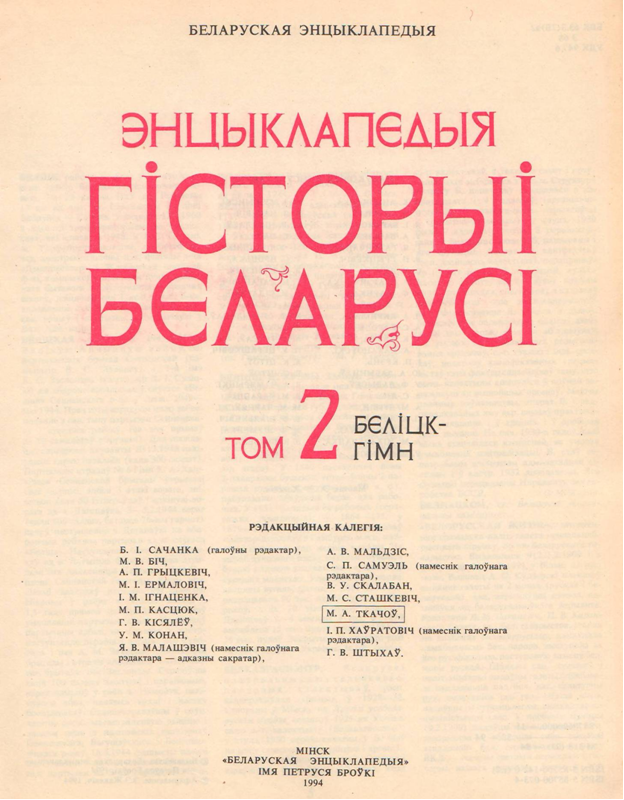 БЕЛАРУСКАЯ ЭНЦЫКЛАПЕДЫЯ

ЭНЦЫКЛАПЕДЫЯ
ГІСТОРЫІ
БЕЛАРУСІ

ТОМ 2 БЕЛІЦК-
ГІМН

РЭДАКЦЫЙНАЯ КАЛЕГІЯ:

Б. І. САЧАНКА (галоўны рэдактар),
М. В. БІЧ,
А. П. ГРЫЦКЕВІЧ,
М. І. ЕРМАЛОВІЧ,
І. М. ІГНАЦЕНКА,
М. П. КАСЦЮК,
Г. В. КІСЯЛЁЎ,
У. М. КОНАН,
Я. В. МАЛАШЭВІЧ (намеснік галоўнага рэдактара — адказны сакратар),

А. В. МАЛЬДЗІС,
С. П. САМУЭЛЬ (намеснік галоўнага рэдактара),
В. У. СКАЛАБАН,
М. С. СТАШКЕВІЧ,
М. А. ТКАЧОЎ,
І. П. ХАЎРАТОВІЧ (намеснік галоўнага рэдактара),
Г. В. ШТЫХАЎ.

МІНСК
«БЕЛАРУСКАЯ ЭНЦЫКЛАПЕДЫЯ»
ІМЯ ПЕТРУСЯ БРОЎКІ
1994